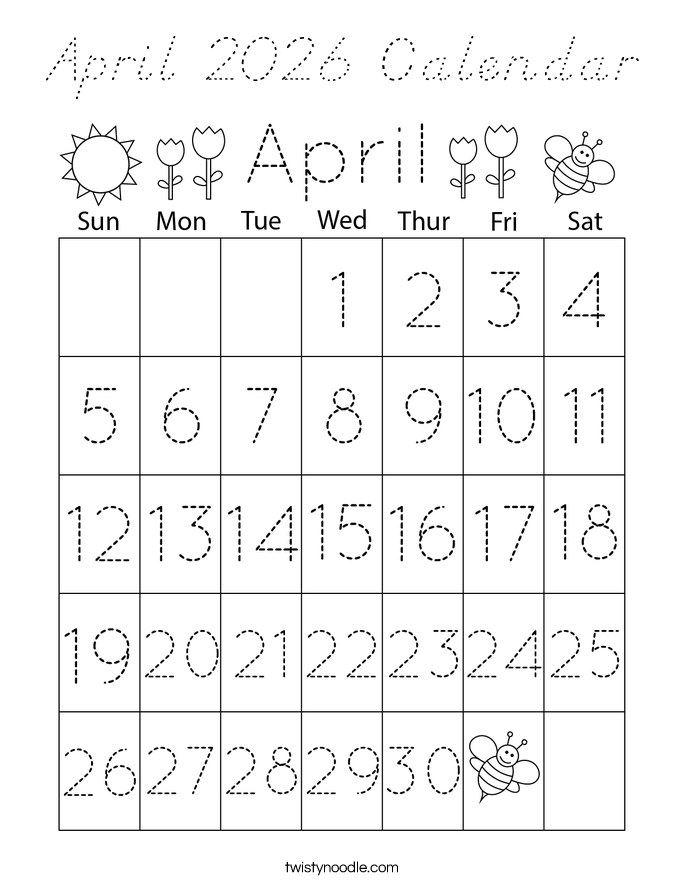 April 2026 Calendar

April

| Sun | Mon | Tue | Wed | Thur | Fri | Sat |
|---|---|---|---|---|---|---|
| | | | 1 | 2 | 3 | 4 |
| 5 | 6 | 7 | 8 | 9 | 10 | 11 |
| 12 | 13 | 14 | 15 | 16 | 17 | 18 |
| 19 | 20 | 21 | 22 | 23 | 24 | 25 |
| 26 | 27 | 28 | 29 | 30 | | |

twistynoodle.com